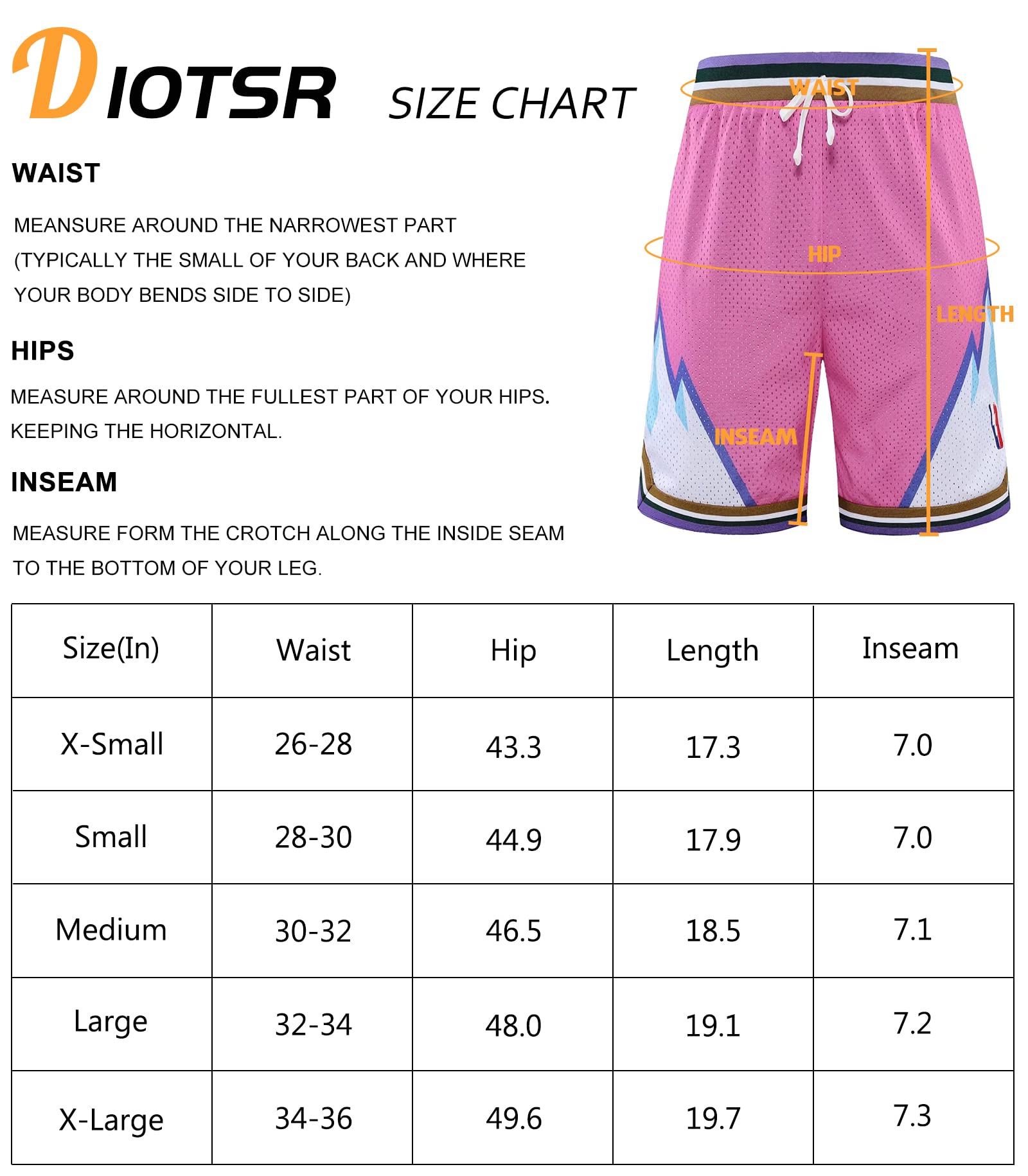 DIOTSR SIZE CHART

WAIST

MEANSURE AROUND THE NARROWEST PART (TYPICALLY THE SMALL OF YOUR BACK AND WHERE YOUR BODY BENDS SIDE TO SIDE)

HIPS

MEASURE AROUND THE FULLEST PART OF YOUR HIPS. KEEPING THE HORIZONTAL.

INSEAM

MEASURE FORM THE CROTCH ALONG THE INSIDE SEAM TO THE BOTTOM OF YOUR LEG.

WAIST
HIP
LENGTH
INSEAM

| Size(In) | Waist | Hip | Length | Inseam |
|---|---|---|---|---|
| X-Small | 26-28 | 43.3 | 17.3 | 7.0 |
| Small | 28-30 | 44.9 | 17.9 | 7.0 |
| Medium | 30-32 | 46.5 | 18.5 | 7.1 |
| Large | 32-34 | 48.0 | 19.1 | 7.2 |
| X-Large | 34-36 | 49.6 | 19.7 | 7.3 |